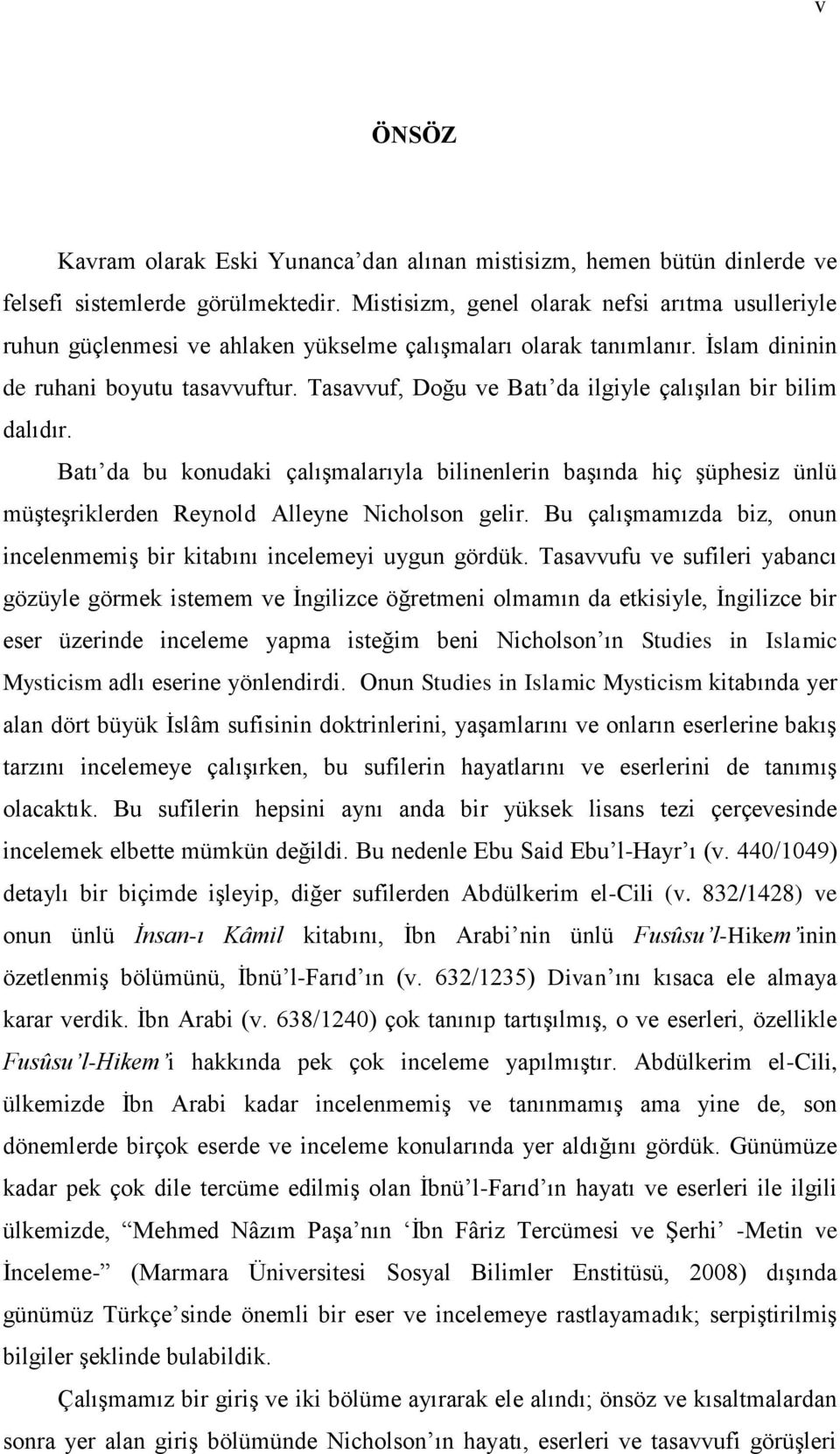 v

ÖNSÖZ

Kavram olarak Eski Yunanca'dan alınan mistisizm, hemen bütün dinlerde ve felsefi sistemlerde görülmektedir. Mistisizm, genel olarak nefsi arıtma usulleriyle ruhun güçlenmesi ve ahlaken yükselme çalışmaları olarak tanımlanır. İslam dininin de ruhani boyutu tasavvuftur. Tasavvuf, Doğu ve Batı'da ilgiyle çalışılan bir bilim dalıdır.

Batı'da bu konudaki çalışmalarıyla bilinenlerin başında hiç şüphesiz ünlü müşteşriklerden Reynold Alleyne Nicholson gelir. Bu çalışmamızda biz, onun incelenmemiş bir kitabını incelemeyi uygun gördük. Tasavvufu ve sufileri yabancı gözüyle görmek istemem ve İngilizce öğretmeni olmamın da etkisiyle, İngilizce bir eser üzerinde inceleme yapma isteğim beni Nicholson'ın Studies in Islamic Mysticism adlı eserine yönlendirdi. Onun Studies in Islamic Mysticism kitabında yer alan dört büyük İslâm sufisinin doktrinlerini, yaşamlarını ve onların eserlerine bakış tarzını incelemeye çalışırken, bu sufilerin hayatlarını ve eserlerini de tanımış olacaktık. Bu sufilerin hepsini aynı anda bir yüksek lisans tezi çerçevesinde incelemek elbette mümkün değildi. Bu nedenle Ebu Said Ebu'l-Hayr'ı (v. 440/1049) detaylı bir biçimde işleyip, diğer sufilerden Abdülkerim el-Cili (v. 832/1428) ve onun ünlü İnsan-ı Kâmil kitabını, İbn Arabi'nin ünlü Fusûsu'l-Hikem'inin özetlenmiş bölümünü, İbnü'l-Farıd'ın (v. 632/1235) Divan'ını kısaca ele almaya karar verdik. İbn Arabi (v. 638/1240) çok tanınıp tartışılmış, o ve eserleri, özellikle Fusûsu'l-Hikem'i hakkında pek çok inceleme yapılmıştır. Abdülkerim el-Cili, ülkemizde İbn Arabi kadar incelenmemiş ve tanınmamış ama yine de, son dönemlerde birçok eserde ve inceleme konularında yer aldığını gördük. Günümüze kadar pek çok dile tercüme edilmiş olan İbnü'l-Farıd'ın hayatı ve eserleri ile ilgili ülkemizde, "Mehmed Nâzım Paşa'nın 'İbn Fâriz Tercümesi ve Şerhi' -Metin ve İnceleme-" (Marmara Üniversitesi Sosyal Bilimler Enstitüsü, 2008) dışında günümüz Türkçe'sinde önemli bir eser ve incelemeye rastlayamadık; serpiştirilmiş bilgiler şeklinde bulabildik.

Çalışmamız bir giriş ve iki bölüme ayırarak ele alındı; önsöz ve kısaltmalardan sonra yer alan giriş bölümünde Nicholson'ın hayatı, eserleri ve tasavvufi görüşleri